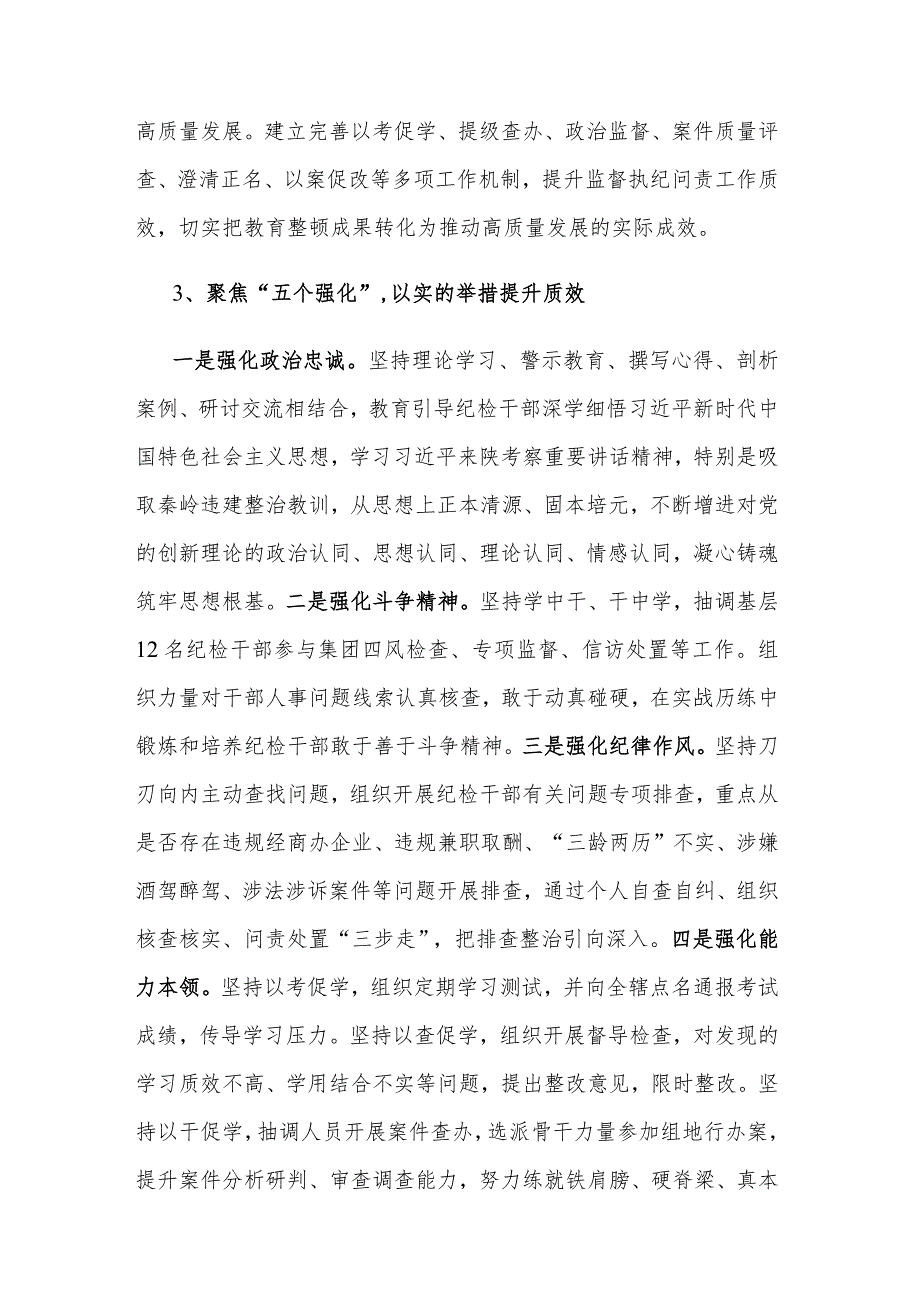 高质量发展。建立完善以考促学、提级查办、政治监督、案件质量评查、澄清正名、以案促改等多项工作机制，提升监督执纪问责工作质效，切实把教育整顿成果转化为推动高质量发展的实际成效。

3、聚焦“五个强化”，以实的举措提升质效

一是强化政治忠诚。坚持理论学习、警示教育、撰写心得、剖析案例、研讨交流相结合，教育引导纪检干部深学细悟习近平新时代中国特色社会主义思想，学习习近平来陕考察重要讲话精神，特别是吸取秦岭违建整治教训，从思想上正本清源、固本培元，不断增进对党的创新理论的政治认同、思想认同、理论认同、情感认同，凝心铸魂筑牢思想根基。二是强化斗争精神。坚持学中干、干中学，抽调基层12名纪检干部参与集团四风检查、专项监督、信访处置等工作。组织力量对干部人事问题线索认真核查，敢于动真碰硬，在实战历练中锻炼和培养纪检干部敢于善于斗争精神。三是强化纪律作风。坚持刀刃向内主动查找问题，组织开展纪检干部有关问题专项排查，重点从是否存在违规经商办企业、违规兼职取酬、“三龄两历”不实、涉嫌酒驾醉驾、涉法涉诉案件等问题开展排查，通过个人自查自纠、组织核查核实、问责处置“三步走”，把排查整治引向深入。四是强化能力本领。坚持以考促学，组织定期学习测试，并向全辖点名通报考试成绩，传导学习压力。坚持以查促学，组织开展督导检查，对发现的学习质效不高、学用结合不实等问题，提出整改意见，限时整改。坚持以干促学，抽调人员开展案件查办，选派骨干力量参加组地行办案，提升案件分析研判、审查调查能力，努力练就铁肩膀、硬脊梁、真本